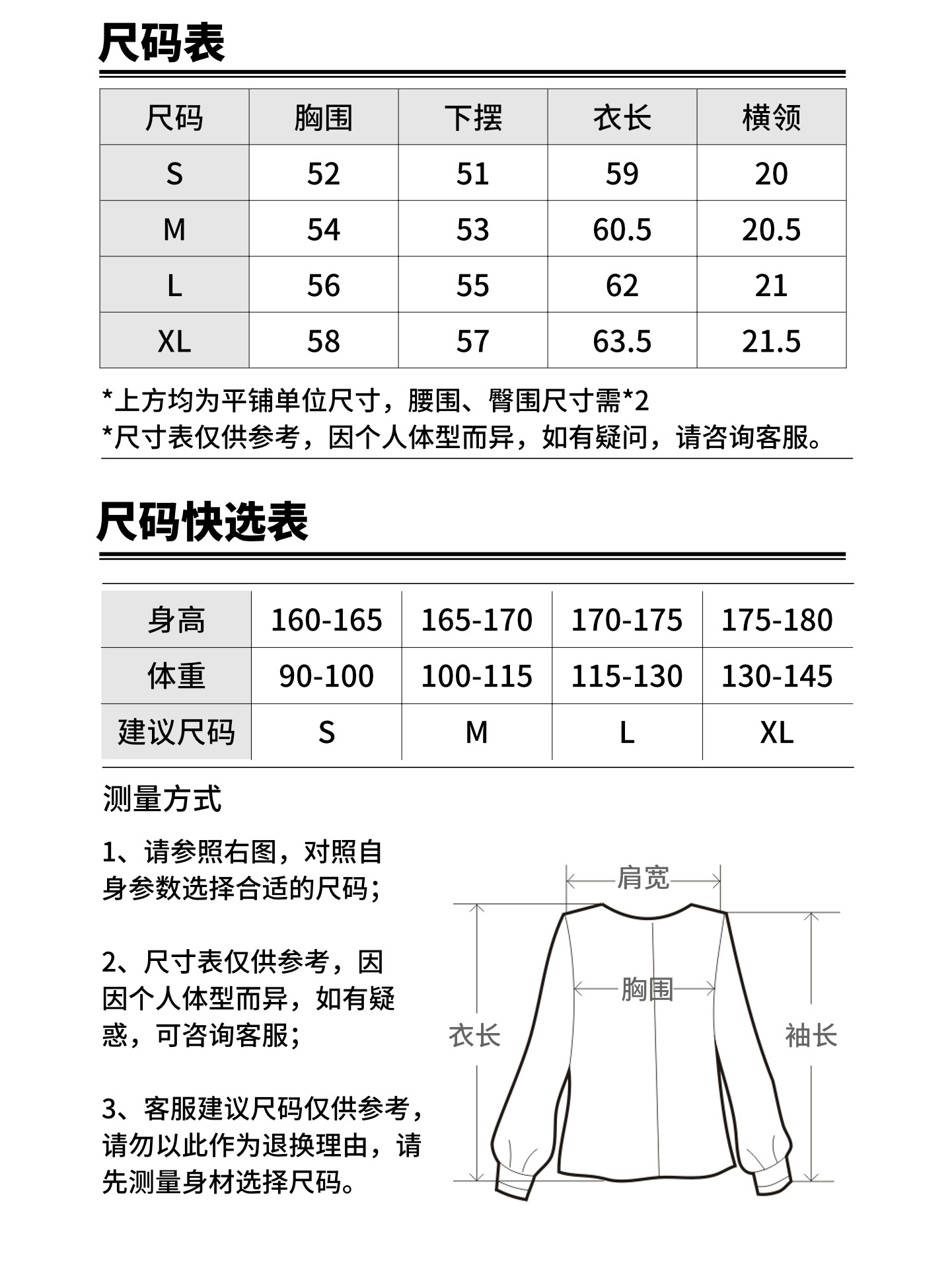 尺码表

| 尺码 | 胸围 | 下摆 | 衣长 | 横领 |
|---|---|---|---|---|
| S | 52 | 51 | 59 | 20 |
| M | 54 | 53 | 60.5 | 20.5 |
| L | 56 | 55 | 62 | 21 |
| XL | 58 | 57 | 63.5 | 21.5 |

*上方均为平铺单位尺寸，腰围、臀围尺寸需*2
*尺寸表仅供参考，因个人体型而异，如有疑问，请咨询客服。

尺码快选表

| 身高 | 160-165 | 165-170 | 170-175 | 175-180 |
|---|---|---|---|---|
| 体重 | 90-100 | 100-115 | 115-130 | 130-145 |
| 建议尺码 | S | M | L | XL |

测量方式

1、请参照右图，对照自身参数选择合适的尺码；

2、尺寸表仅供参考，因因个人体型而异，如有疑惑，可咨询客服；

3、客服建议尺码仅供参考，请勿以此作为退换理由，请先测量身材选择尺码。

肩宽
胸围
衣长
袖长